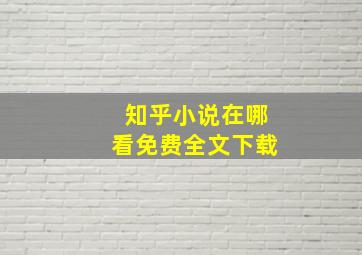 知乎小说在哪
看免费全文下载